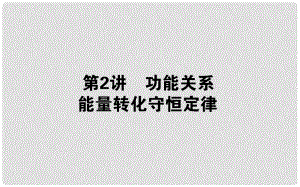 第2讲　功能关系
能量转化守恒定律